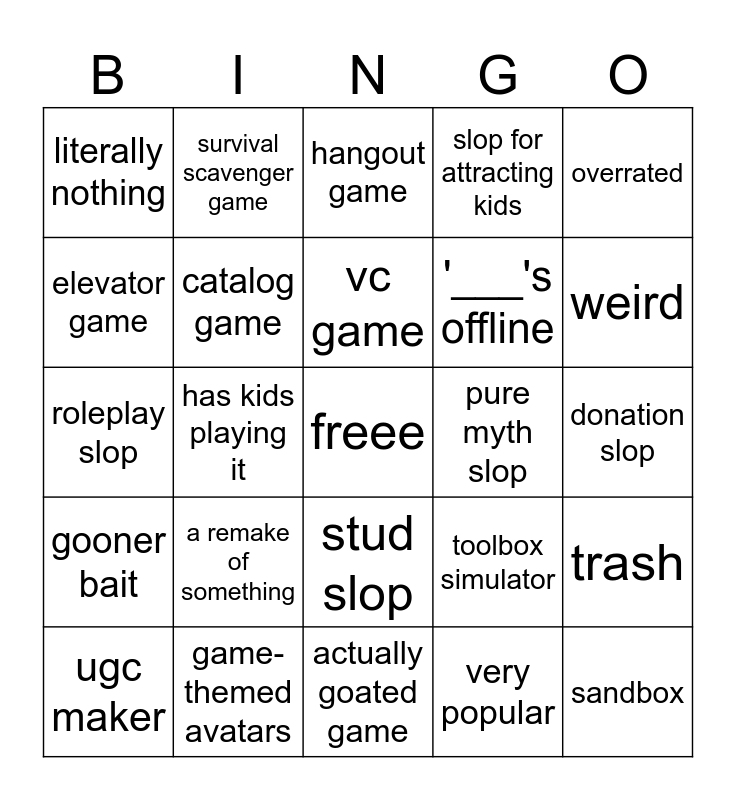 | B | I | N | G | O |
|---|---|---|---|---|
| literally nothing | survival scavenger game | hangout game | slop for attracting kids | overrated |
| elevator game | catalog game | vc game | '___'s offline | weird |
| roleplay slop | has kids playing it | freee | pure myth slop | donation slop |
| gooner bait | a remake of something | stud slop | toolbox simulator | trash |
| ugc maker | game-themed avatars | actually goated game | very popular | sandbox |